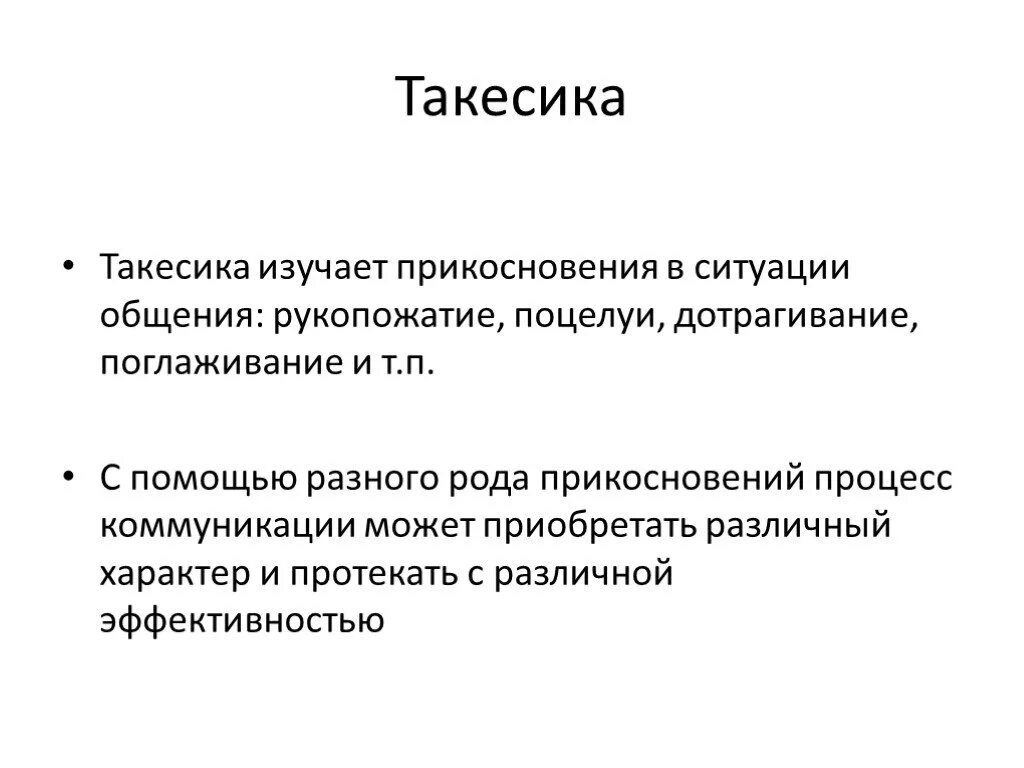 Такесика

• Такесика изучает прикосновения в ситуации общения: рукопожатие, поцелуи, дотрагивание, поглаживание и т.п.

• С помощью разного рода прикосновений процесс коммуникации может приобретать различный характер и протекать с различной эффективностью